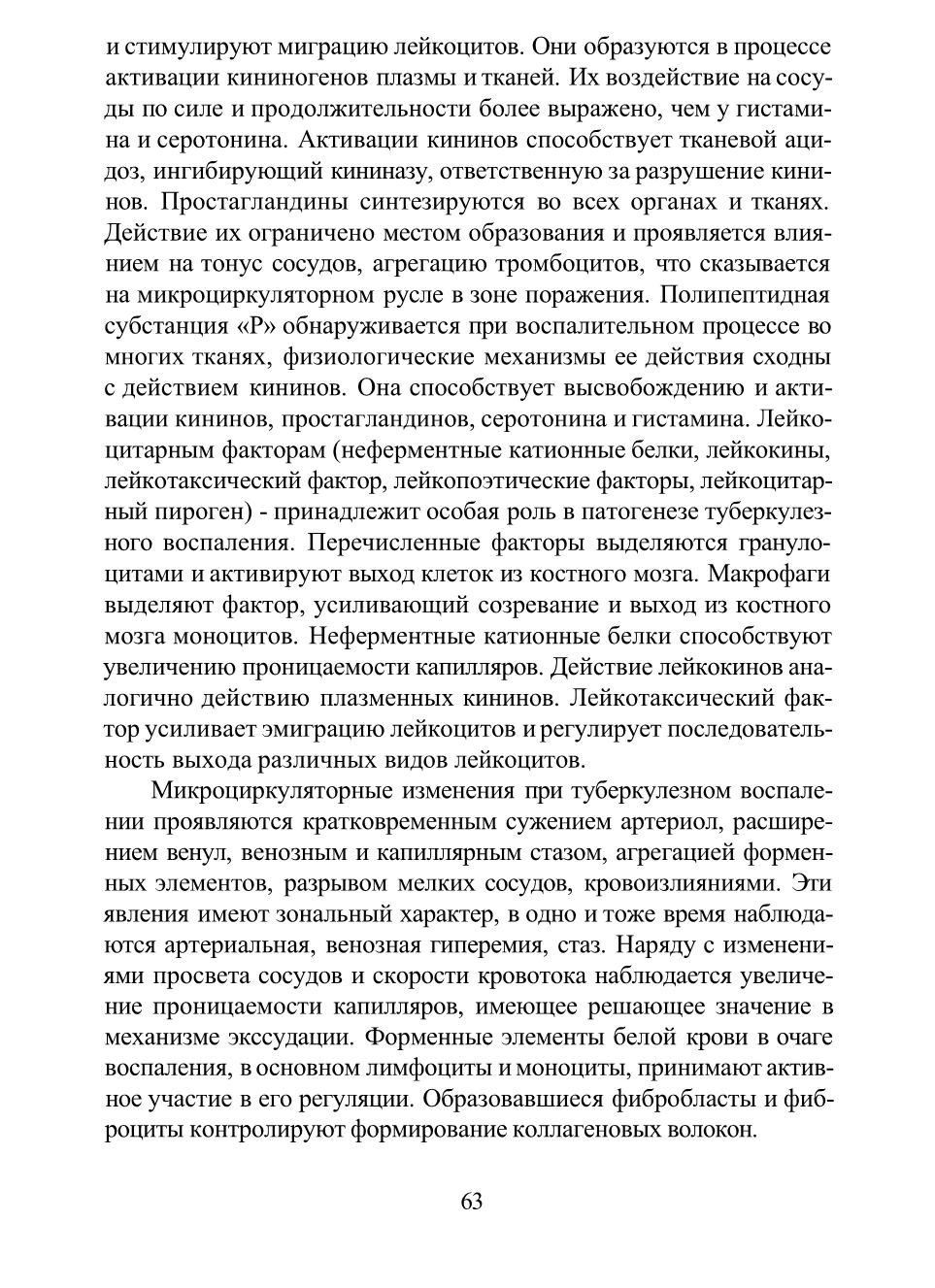 и стимулируют миграцию лейкоцитов. Они образуются в процессе активации кининогенов плазмы и тканей. Их воздействие на сосуды по силе и продолжительности более выражено, чем у гистамина и серотонина. Активации кининов способствует тканевой ацидоз, ингибирующий кининазу, ответственную за разрушение кининов. Простагландины синтезируются во всех органах и тканях. Действие их ограничено местом образования и проявляется влиянием на тонус сосудов, агрегацию тромбоцитов, что сказывается на микроциркуляторном русле в зоне поражения. Полипептидная субстанция «Р» обнаруживается при воспалительном процессе во многих тканях, физиологические механизмы ее действия сходны с действием кининов. Она способствует высвобождению и активации кининов, простагландинов, серотонина и гистамина. Лейкоцитарным факторам (неферментные катионные белки, лейкокины, лейкотаксический фактор, лейкопоэтические факторы, лейкоцитарный пироген) - принадлежит особая роль в патогенезе туберкулезного воспаления. Перечисленные факторы выделяются гранулоцитами и активируют выход клеток из костного мозга. Макрофаги выделяют фактор, усиливающий созревание и выход из костного мозга моноцитов. Неферментные катионные белки способствуют увеличению проницаемости капилляров. Действие лейкокинов аналогично действию плазменных кининов. Лейкотаксический фактор усиливает эмиграцию лейкоцитов и регулирует последовательность выхода различных видов лейкоцитов.

Микроциркуляторные изменения при туберкулезном воспалении проявляются кратковременным сужением артериол, расширением венул, венозным и капиллярным стазом, агрегацией форменных элементов, разрывом мелких сосудов, кровоизлияниями. Эти явления имеют зональный характер, в одно и тоже время наблюдаются артериальная, венозная гиперемия, стаз. Наряду с изменениями просвета сосудов и скорости кровотока наблюдается увеличение проницаемости капилляров, имеющее решающее значение в механизме экссудации. Форменные элементы белой крови в очаге воспаления, в основном лимфоциты и моноциты, принимают активное участие в его регуляции. Образовавшиеся фибробласты и фиброциты контролируют формирование коллагеновых волокон.

63